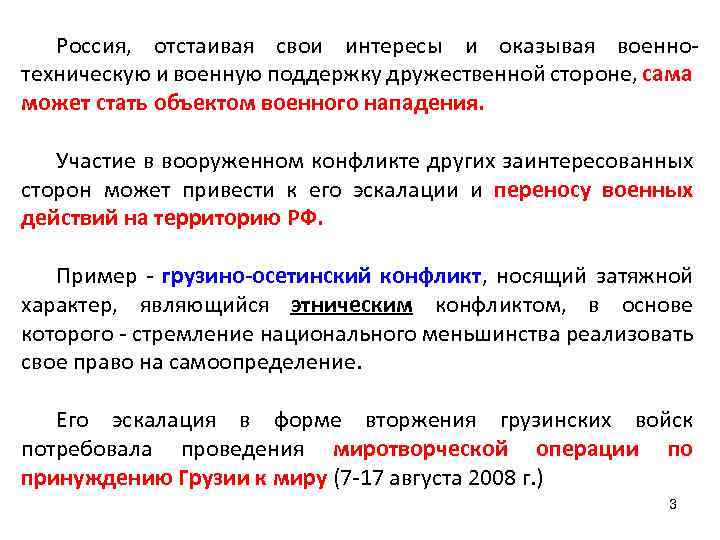 Россия, отстаивая свои интересы и оказывая военно-техническую и военную поддержку дружественной стороне, сама может стать объектом военного нападения.

Участие в вооруженном конфликте других заинтересованных сторон может привести к его эскалации и переносу военных действий на территорию РФ.

Пример - грузино-осетинский конфликт, носящий затяжной характер, являющийся этническим конфликтом, в основе которого - стремление национального меньшинства реализовать свое право на самоопределение.

Его эскалация в форме вторжения грузинских войск потребовала проведения миротворческой операции по принуждению Грузии к миру (7-17 августа 2008 г.)

3